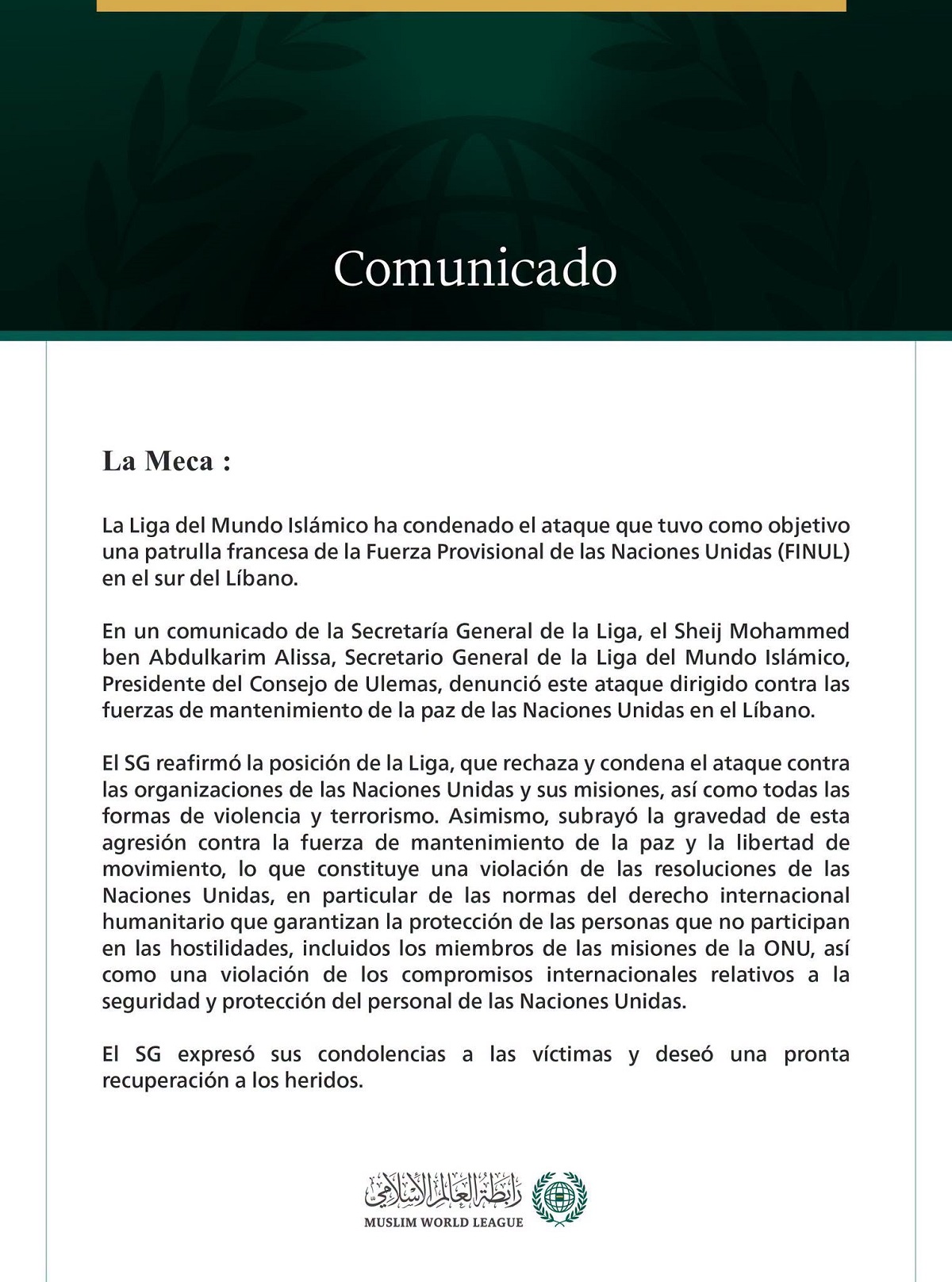 Comunicado

La Meca :

La Liga del Mundo Islámico ha condenado el ataque que tuvo como objetivo una patrulla francesa de la Fuerza Provisional de las Naciones Unidas (FINUL) en el sur del Líbano.

En un comunicado de la Secretaría General de la Liga, el Sheij Mohammed ben Abdulkarim Alissa, Secretario General de la Liga del Mundo Islámico, Presidente del Consejo de Ulemas, denunció este ataque dirigido contra las fuerzas de mantenimiento de la paz de las Naciones Unidas en el Líbano.

El SG reafirmó la posición de la Liga, que rechaza y condena el ataque contra las organizaciones de las Naciones Unidas y sus misiones, así como todas las formas de violencia y terrorismo. Asimismo, subrayó la gravedad de esta agresión contra la fuerza de mantenimiento de la paz y la libertad de movimiento, lo que constituye una violación de las resoluciones de las Naciones Unidas, en particular de las normas del derecho internacional humanitario que garantizan la protección de las personas que no participan en las hostilidades, incluidos los miembros de las misiones de la ONU, así como una violación de los compromisos internacionales relativos a la seguridad y protección del personal de las Naciones Unidas.

El SG expresó sus condolencias a las víctimas y deseó una pronta recuperación a los heridos.

رابطة العالم الإسلامي
MUSLIM WORLD LEAGUE